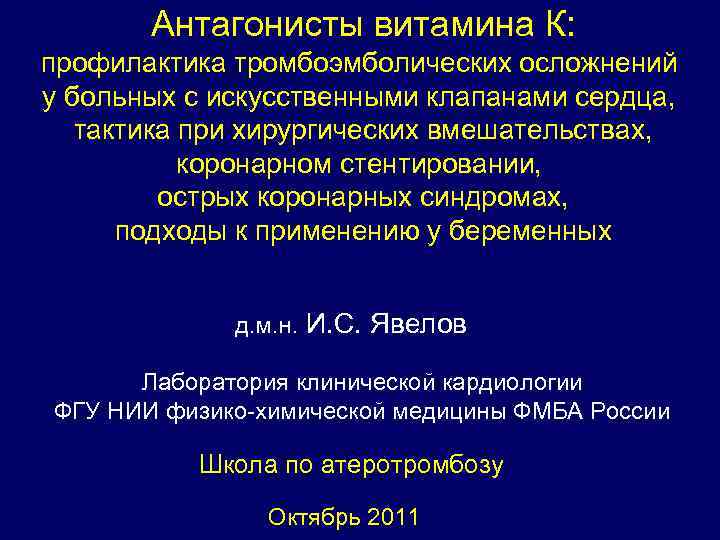 Антагонисты витамина К:
профилактика тромбоэмболических осложнений у больных с искусственными клапанами сердца, тактика при хирургических вмешательствах, коронарном стентировании, острых коронарных синдромах, подходы к применению у беременных

д.м.н. И.С. Явелов

Лаборатория клинической кардиологии
ФГУ НИИ физико-химической медицины ФМБА России

Школа по атеротромбозу

Октябрь 2011